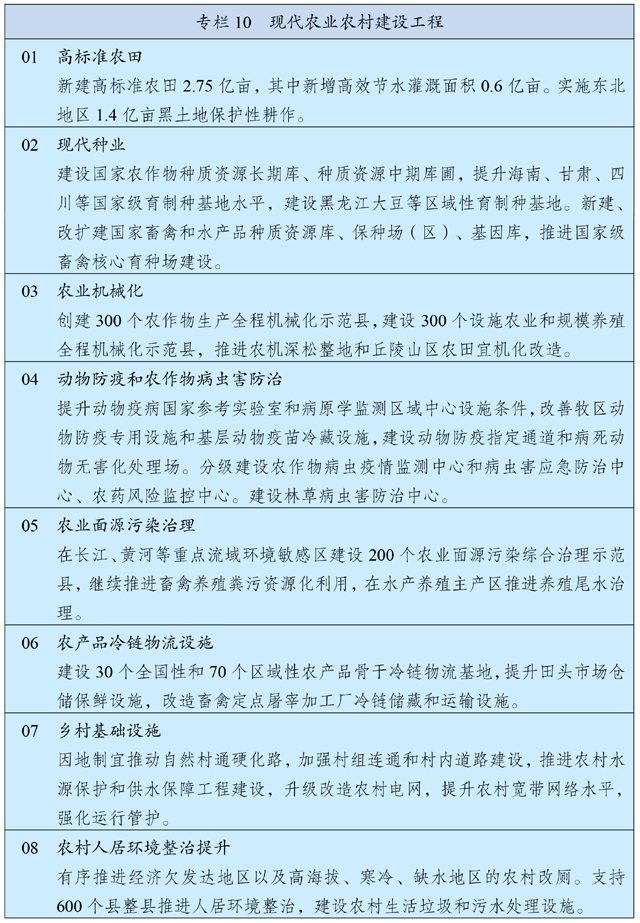 专栏 10　现代农业农村建设工程

01　高标准农田
新建高标准农田 2.75 亿亩，其中新增高效节水灌溉面积 0.6 亿亩。实施东北地区 1.4 亿亩黑土地保护性耕作。

02　现代种业
建设国家农作物种质资源长期库、种质资源中期库圃，提升海南、甘肃、四川等国家级育制种基地水平，建设黑龙江大豆等区域性育制种基地。新建、改扩建国家畜禽和水产品种质资源库、保种场（区）、基因库，推进国家级畜禽核心育种场建设。

03　农业机械化
创建 300 个农作物生产全程机械化示范县，建设 300 个设施农业和规模养殖全程机械化示范县，推进农机深松整地和丘陵山区农田宜机化改造。

04　动物防疫和农作物病虫害防治
提升动物疫病国家参考实验室和病原学监测区域中心设施条件，改善牧区动物防疫专用设施和基层动物疫苗冷藏设施，建设动物防疫指定通道和病死动物无害化处理场。分级建设农作物病虫疫情监测中心和病虫害应急防治中心、农药风险监控中心。建设林草病虫害防治中心。

05　农业面源污染治理
在长江、黄河等重点流域环境敏感区建设 200 个农业面源污染综合治理示范县，继续推进畜禽养殖粪污资源化利用，在水产养殖主产区推进养殖尾水治理。

06　农产品冷链物流设施
建设 30 个全国性和 70 个区域性农产品骨干冷链物流基地，提升田头市场仓储保鲜设施，改造畜禽定点屠宰加工厂冷链储藏和运输设施。

07　乡村基础设施
因地制宜推动自然村通硬化路，加强村组连通和村内道路建设，推进农村水源保护和供水保障工程建设，升级改造农村电网，提升农村宽带网络水平，强化运行管护。

08　农村人居环境整治提升
有序推进经济欠发达地区以及高海拔、寒冷、缺水地区的农村改厕。支持 600 个县整县推进人居环境整治，建设农村生活垃圾和污水处理设施。